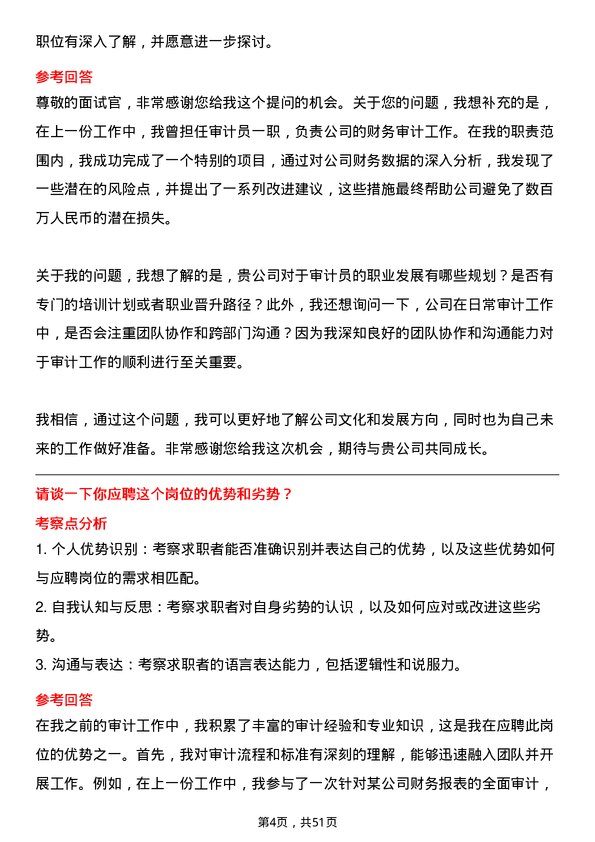 职位有深入了解，并愿意进一步探讨。

参考回答
尊敬的面试官，非常感谢您给我这个提问的机会。关于您的问题，我想补充的是，在上一份工作中，我曾担任审计员一职，负责公司的财务审计工作。在我的职责范围内，我成功完成了一个特别的项目，通过对公司财务数据的深入分析，我发现了一些潜在的风险点，并提出了一系列改进建议，这些措施最终帮助公司避免了数百万人民币的潜在损失。

关于我的问题，我想了解的是，贵公司对于审计员的职业发展有哪些规划？是否有专门的培训计划或者职业晋升路径？此外，我还想询问一下，公司在日常审计工作中，是否会注重团队协作和跨部门沟通？因为我深知良好的团队协作和沟通能力对于审计工作的顺利进行至关重要。

我相信，通过这个问题，我可以更好地了解公司文化和发展方向，同时也为自己未来的工作做好准备。非常感谢您给我这次机会，期待与贵公司共同成长。

请谈一下你应聘这个岗位的优势和劣势？

考察点分析
1. 个人优势识别：考察求职者能否准确识别并表达自己的优势，以及这些优势如何与应聘岗位的需求相匹配。
2. 自我认知与反思：考察求职者对自身劣势的认识，以及如何应对或改进这些劣势。
3. 沟通与表达：考察求职者的语言表达能力，包括逻辑性和说服力。

参考回答
在我之前的审计工作中，我积累了丰富的审计经验和专业知识，这是我在应聘此岗位的优势之一。首先，我对审计流程和标准有深刻的理解，能够迅速融入团队并开展工作。例如，在上一份工作中，我参与了一次针对某公司财务报表的全面审计，

第4页，共51页